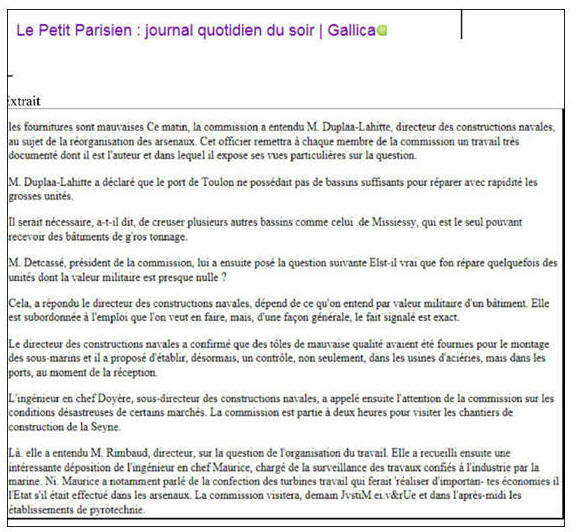 Le Petit Parisien : journal quotidien du soir | Gallica

xtrait

les fournitures sont mauvaises Ce matin, la commission a entendu M. Duplaa-Lahitte, directeur des constructions navales, au sujet de la réorganisation des arsenaux. Cet officier remettra à chaque membre de la commission un travail très documenté dont il est l'auteur et dans lequel il expose ses vues particulières sur la question.

M. Duplaa-Lahitte a déclaré que le port de Toulon ne possédait pas de bassins suffisants pour réparer avec rapidité les grosses unités.

Il serait nécessaire, a-t-il dit, de creuser plusieurs autres bassins comme celui .de Missiessy, qui est le seul pouvant recevoir des bâtiments de g'ros tonnage.

M. Detcassé, président de la commission, lui a ensuite posé la question suivante Elst-il vrai que fon répare quelquefois des unités dont la valeur militaire est presque nulle ?

Cela, a répondu le directeur des constructions navales, dépend de ce qu'on entend par valeur militaire d'un bâtiment. Elle est subordonnée à l'emploi que l'on veut en faire, mais, d'une façon générale, le fait signalé est exact.

Le directeur des constructions navales a confirmé que des tôles de mauvaise qualité avaient été fournies pour le montage des sous-marins et il a proposé d'établir, désormais, un contrôle, non seulement, dans les usines d'aciéries, mais dans les ports, au moment de la réception.

L'ingénieur en chef Doyère, sous-directeur des constructions navales, a appelé ensuite l'attention de la commission sur les conditions désastreuses de certains marchés. La commission est partie à deux heures pour visiter les chantiers de construction de la Seyne.

Là. elle a entendu M. Rimbaud, directeur, sur la question de l'organisation du travail. Elle a recueilli ensuite une intéressante déposition de l'ingénieur en chef Maurice, chargé de la surveillance des travaux confiés à l'industrie par la marine. Ni. Maurice a notamment parlé de la confection des turbines travail qui ferait 'réaliser d'importan- tes économies il l'Etat s'il était effectué dans les arsenaux. La commission visitera, demain JvstiM ei.v&rUe et dans l'après-midi les établissements de pyrotechnie.